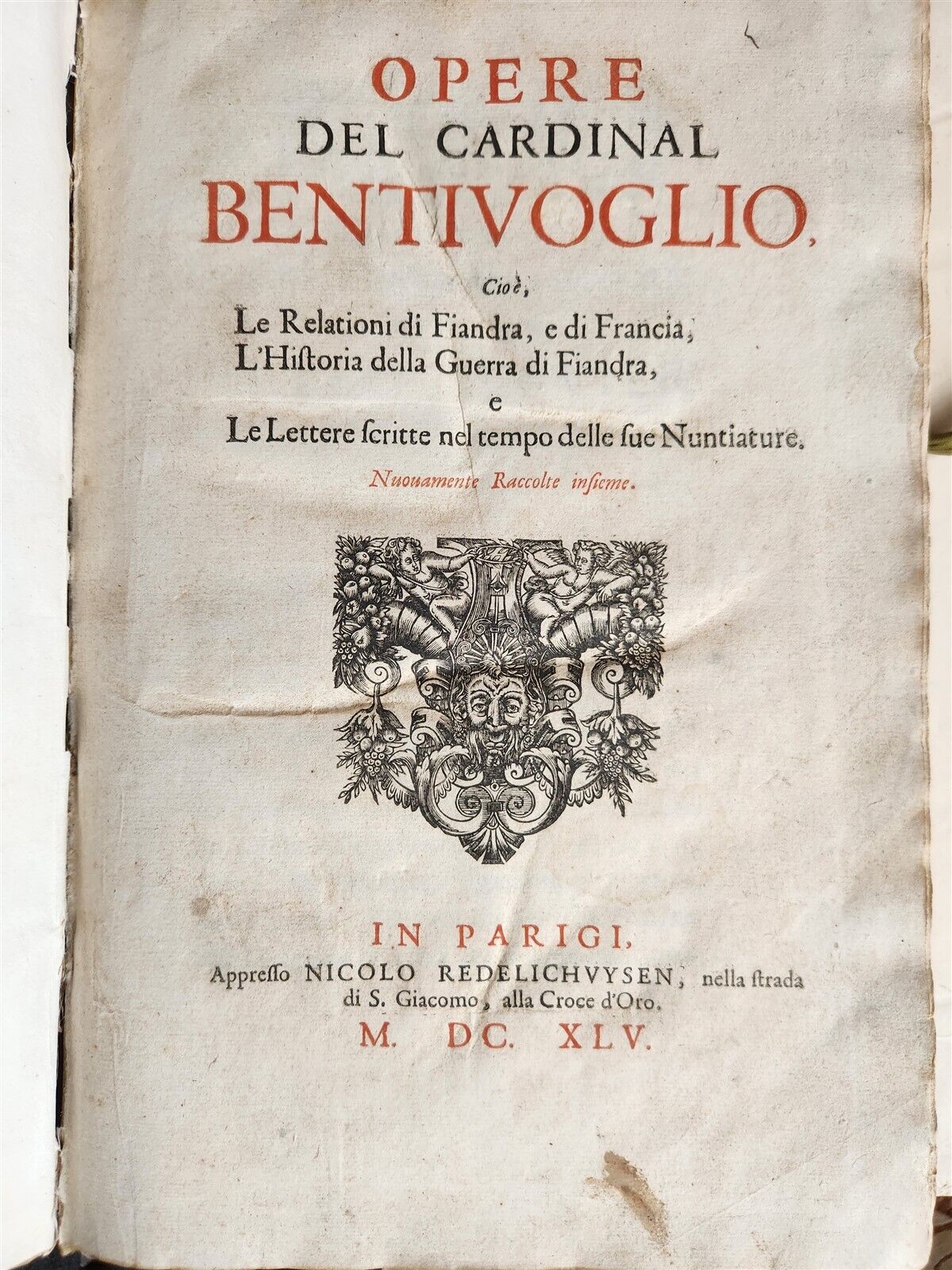 OPERE
DEL CARDINAL
BENTIVOGLIO,

Cioè,
Le Relationi di Fiandra, e di Francia,
L'Hiſtoria della Guerra di Fiandra,
e
Le Lettere ſcritte nel tempo delle ſue Nuntiature.

Nuouamente Raccolte inſieme.

IN PARIGI,
Appreſſo NICOLO REDELICHVYSEN, nella ſtrada di S. Giacomo, alla Croce d'Oro.
M. DC. XLV.